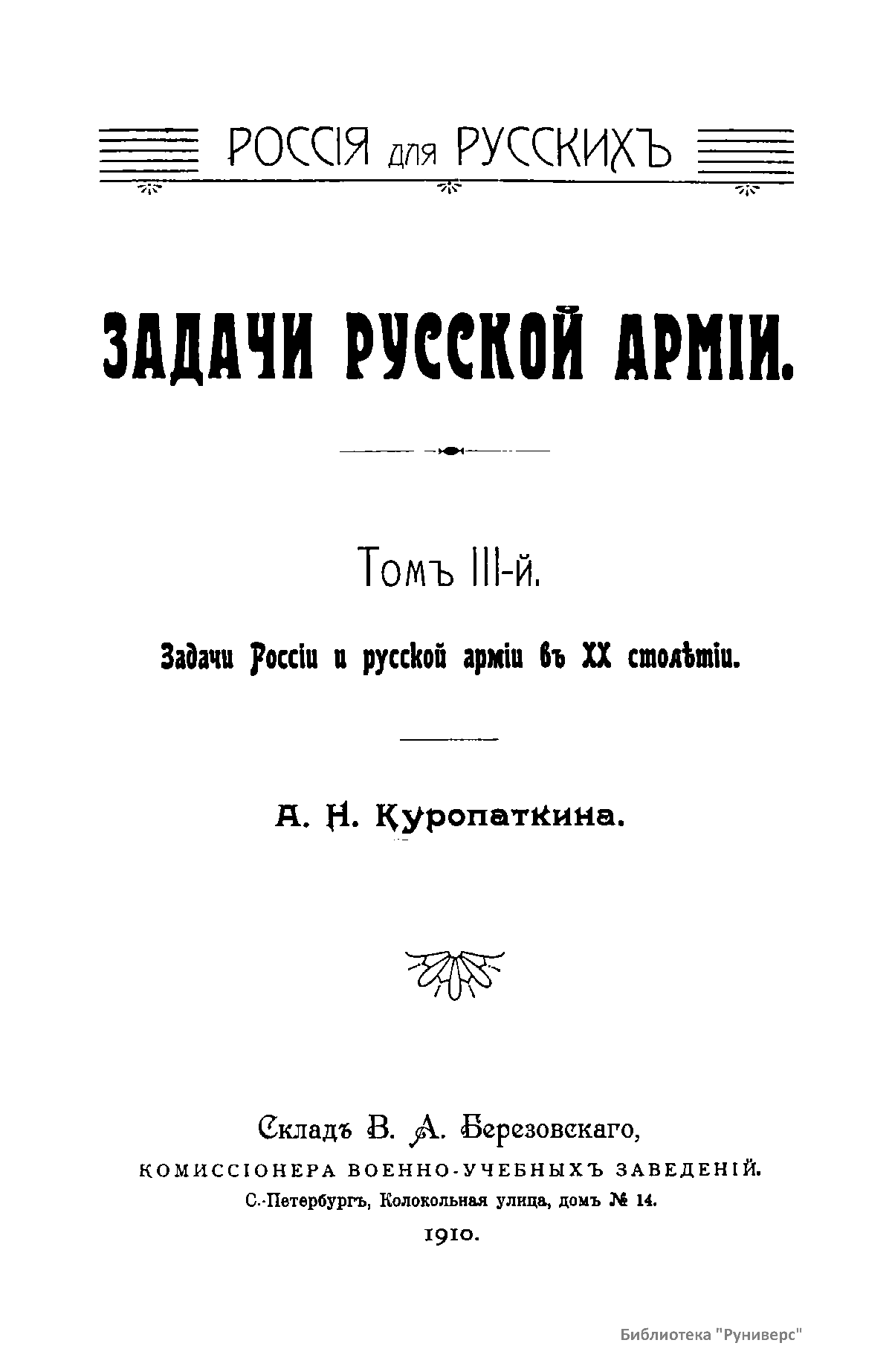 РОССІЯ для РУССКИХЪ

ЗАДАЧИ РУССКОЙ АРМІИ.

Томъ III-й.

Задачи Россіи и русской арміи въ XX столѣтіи.

А. Н. Куропаткина.

Складъ В. А. Березовскаго,
КОМИССІОНЕРА ВОЕННО-УЧЕБНЫХЪ ЗАВЕДЕНІЙ.
С.-Петербургъ, Колокольная улица, домъ № 14.
1910.

Библиотека "Руниверс"